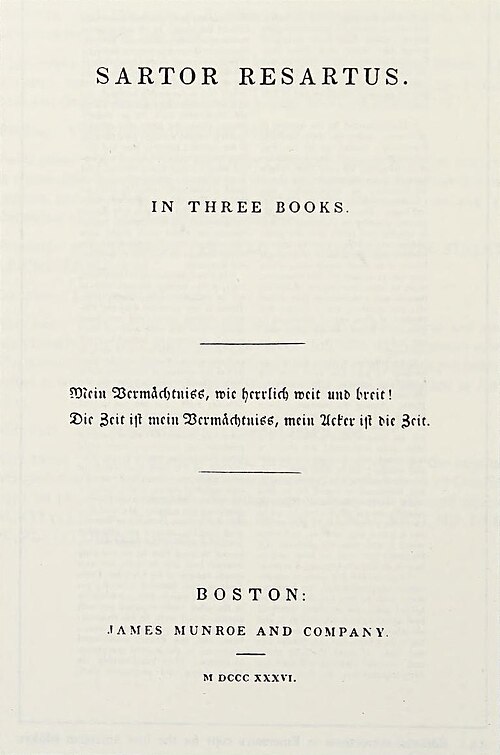 SARTOR RESARTUS.

IN THREE BOOKS.

Mein Vermächtniss, wie herrlich weit und breit!
Die Zeit ist mein Vermächtniss, mein Acker ist die Zeit.

BOSTON:
JAMES MUNROE AND COMPANY.

M DCCC XXXVI.